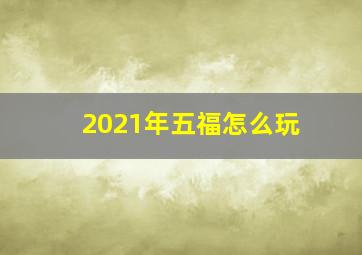 2021年五福怎么玩